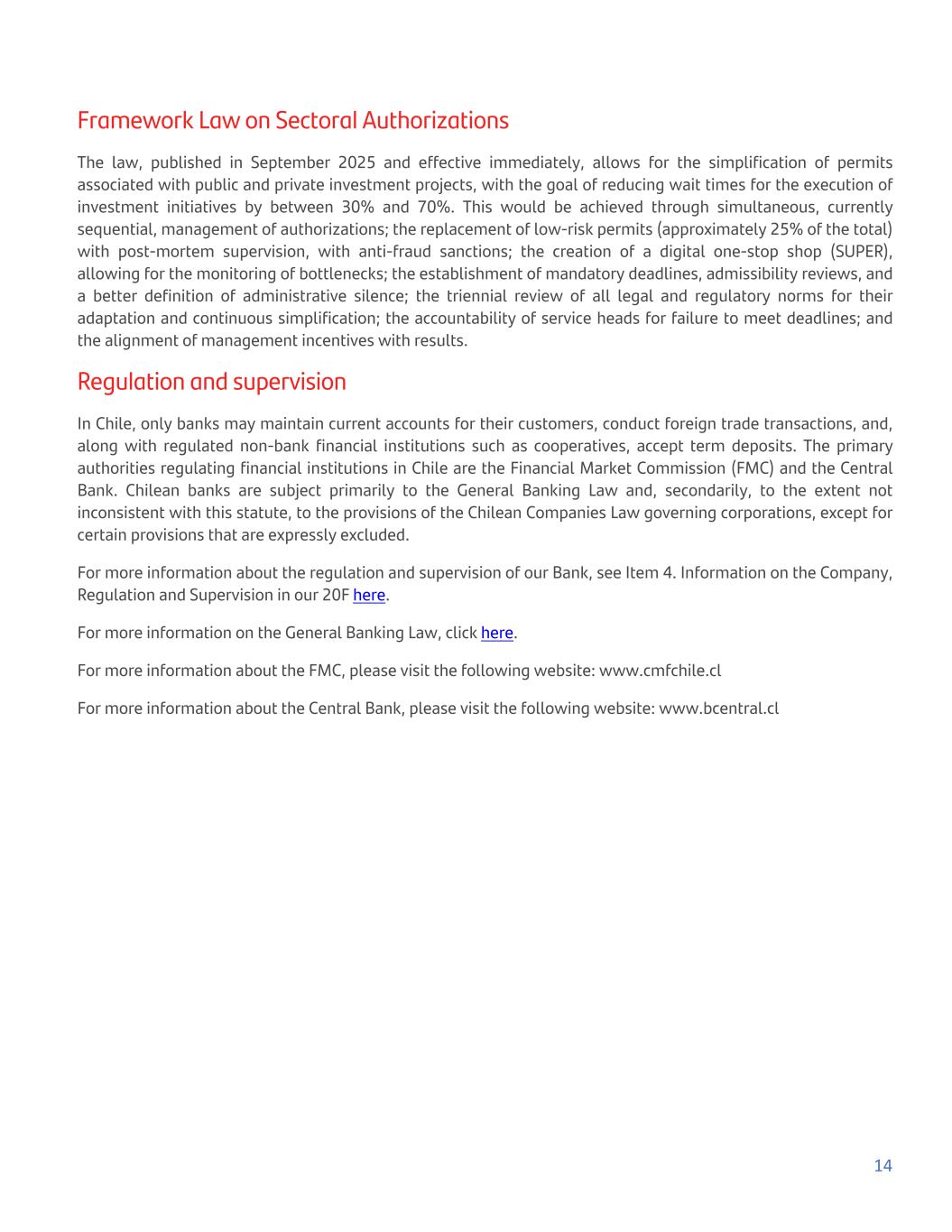 Framework Law on Sectoral Authorizations

The law, published in September 2025 and effective immediately, allows for the simplification of permits associated with public and private investment projects, with the goal of reducing wait times for the execution of investment initiatives by between 30% and 70%. This would be achieved through simultaneous, currently sequential, management of authorizations; the replacement of low-risk permits (approximately 25% of the total) with post-mortem supervision, with anti-fraud sanctions; the creation of a digital one-stop shop (SUPER), allowing for the monitoring of bottlenecks; the establishment of mandatory deadlines, admissibility reviews, and a better definition of administrative silence; the triennial review of all legal and regulatory norms for their adaptation and continuous simplification; the accountability of service heads for failure to meet deadlines; and the alignment of management incentives with results.

Regulation and supervision

In Chile, only banks may maintain current accounts for their customers, conduct foreign trade transactions, and, along with regulated non-bank financial institutions such as cooperatives, accept term deposits. The primary authorities regulating financial institutions in Chile are the Financial Market Commission (FMC) and the Central Bank. Chilean banks are subject primarily to the General Banking Law and, secondarily, to the extent not inconsistent with this statute, to the provisions of the Chilean Companies Law governing corporations, except for certain provisions that are expressly excluded.

For more information about the regulation and supervision of our Bank, see Item 4. Information on the Company, Regulation and Supervision in our 20F here.

For more information on the General Banking Law, click here.

For more information about the FMC, please visit the following website: www.cmfchile.cl

For more information about the Central Bank, please visit the following website: www.bcentral.cl

14